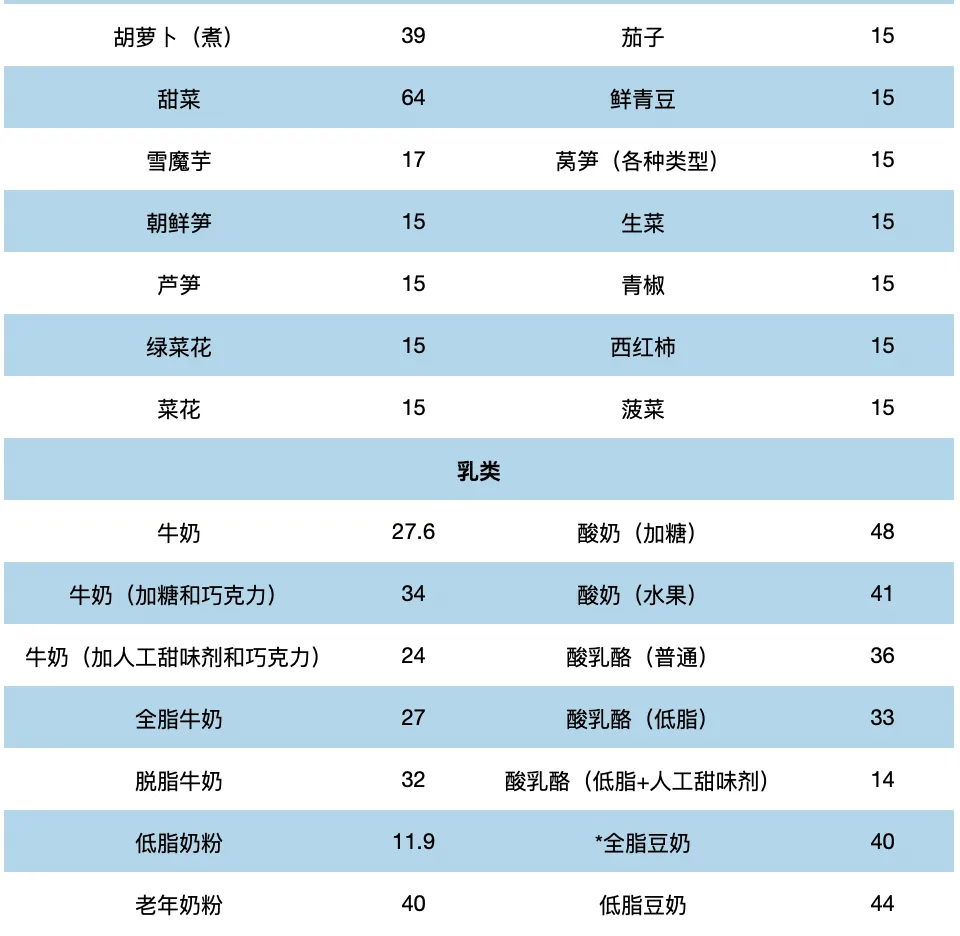 | 胡萝卜（煮） | 39 | 茄子 | 15 |
|---|---|---|---|
| 甜菜 | 64 | 鲜青豆 | 15 |
| 雪魔芋 | 17 | 莴笋（各种类型） | 15 |
| 朝鲜笋 | 15 | 生菜 | 15 |
| 芦笋 | 15 | 青椒 | 15 |
| 绿菜花 | 15 | 西红柿 | 15 |
| 菜花 | 15 | 菠菜 | 15 |
| 乳类 | | | |
| 牛奶 | 27.6 | 酸奶（加糖） | 48 |
| 牛奶（加糖和巧克力） | 34 | 酸奶（水果） | 41 |
| 牛奶（加人工甜味剂和巧克力） | 24 | 酸乳酪（普通） | 36 |
| 全脂牛奶 | 27 | 酸乳酪（低脂） | 33 |
| 脱脂牛奶 | 32 | 酸乳酪（低脂+人工甜味剂） | 14 |
| 低脂奶粉 | 11.9 | *全脂豆奶 | 40 |
| 老年奶粉 | 40 | 低脂豆奶 | 44 |